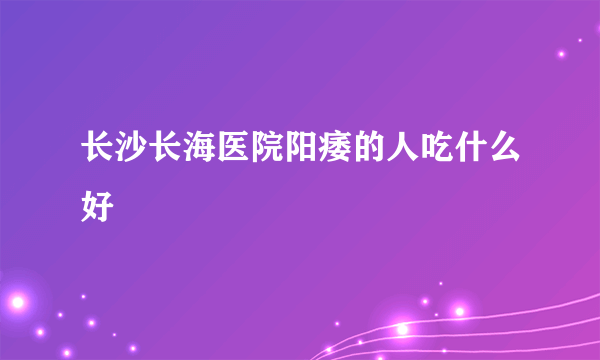 长沙长海医院阳痿的人吃什么好